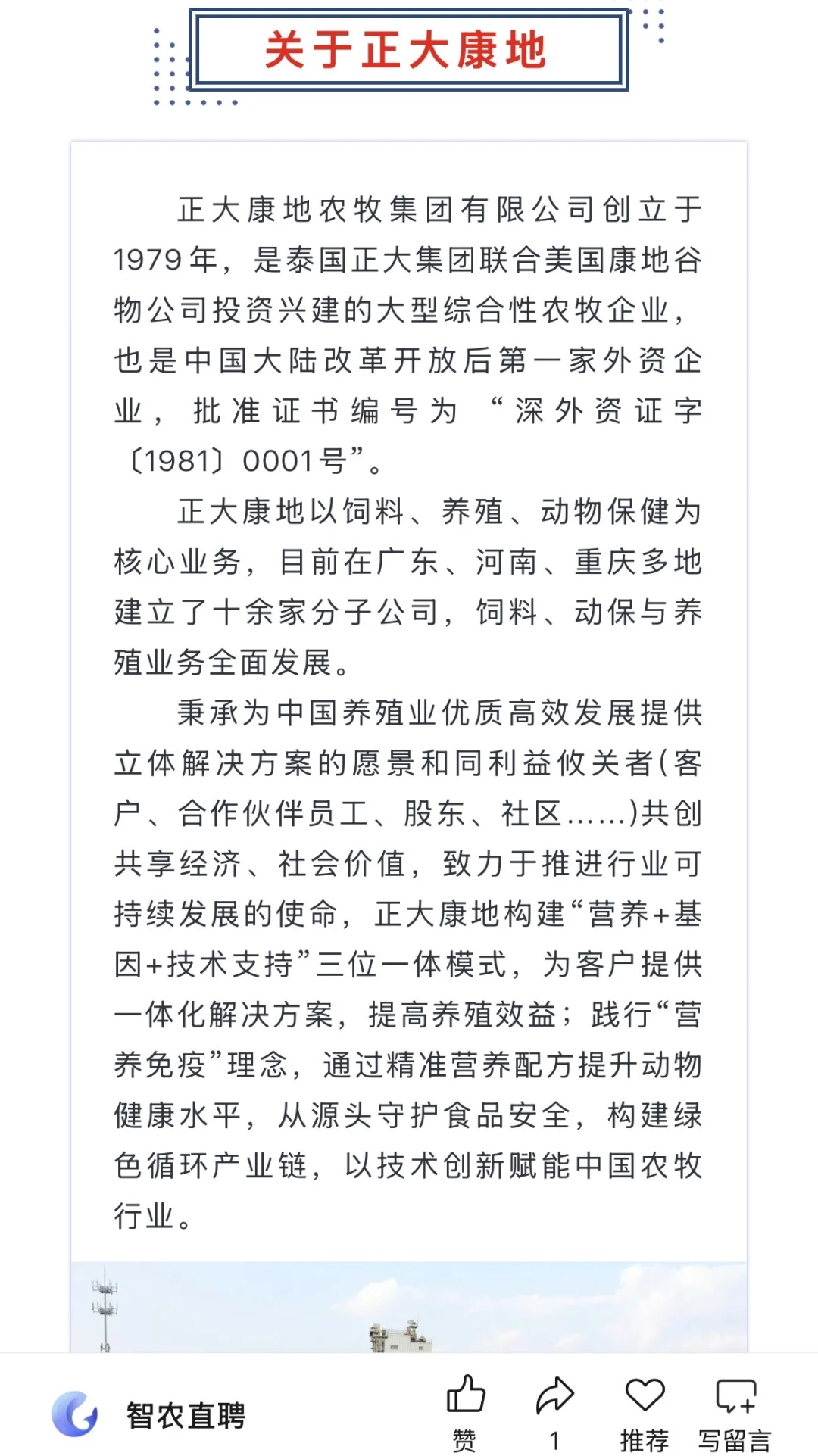 关于正大康地

正大康地农牧集团有限公司创立于1979年，是泰国正大集团联合美国康地谷物公司投资兴建的大型综合性农牧企业，也是中国大陆改革开放后第一家外资企业，批准证书编号为“深外资证字〔1981〕0001号”。

正大康地以饲料、养殖、动物保健为核心业务，目前在广东、河南、重庆多地建立了十余家分子公司，饲料、动保与养殖业务全面发展。

秉承为中国养殖业优质高效发展提供立体解决方案的愿景和同利益攸关者(客户、合作伙伴员工、股东、社区……)共创共享经济、社会价值，致力于推进行业可持续发展的使命，正大康地构建“营养+基因+技术支持”三位一体模式，为客户提供一体化解决方案，提高养殖效益；践行“营养免疫”理念，通过精准营养配方提升动物健康水平，从源头守护食品安全，构建绿色循环产业链，以技术创新赋能中国农牧行业。

智农直聘
赞
1
推荐
写留言